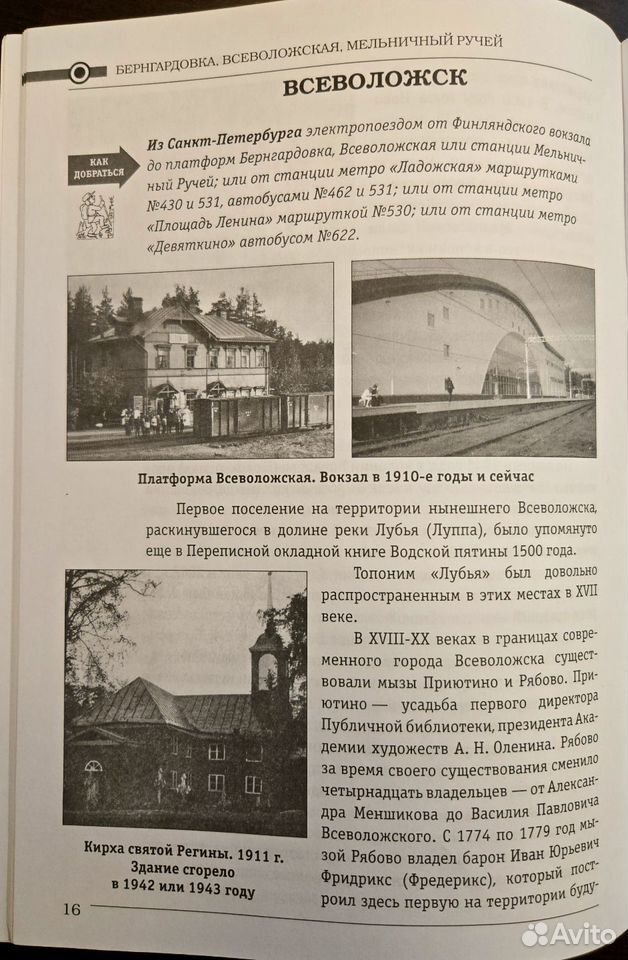 БЕРНГАРДОВКА, ВСЕВОЛОЖСКАЯ, МЕЛЬНИЧНЫЙ РУЧЕЙ

ВСЕВОЛОЖСК

КАК ДОБРАТЬСЯ

Из Санкт-Петербурга электропоездом от Финляндского вокзала до платформ Бернгардовка, Всеволожская или станции Мельничный Ручей; или от станции метро «Ладожская» маршрутками №430 и 531, автобусами №462 и 531; или от станции метро «Площадь Ленина» маршруткой №530; или от станции метро «Девяткино» автобусом №622.

Платформа Всеволожская. Вокзал в 1910-е годы и сейчас

Первое поселение на территории нынешнего Всеволожска, раскинувшегося в долине реки Лубья (Луппа), было упомянуто еще в Переписной окладной книге Водской пятины 1500 года.

Топоним «Лубья» был довольно распространенным в этих местах в XVII веке.

В XVIII-XX веках в границах современного города Всеволожска существовали мызы Приютино и Рябово. Приютино — усадьба первого директора Публичной библиотеки, президента Академии художеств А. Н. Оленина. Рябово за время своего существования сменило четырнадцать владельцев — от Александра Меншикова до Василия Павловича Всеволожского. С 1774 по 1779 год мызой Рябово владел барон Иван Юрьевич Фридрикс (Фредерикс), который построил здесь первую на территории буду-

Кирха святой Регины. 1911 г. Здание сгорело в 1942 или 1943 году

16

Avito